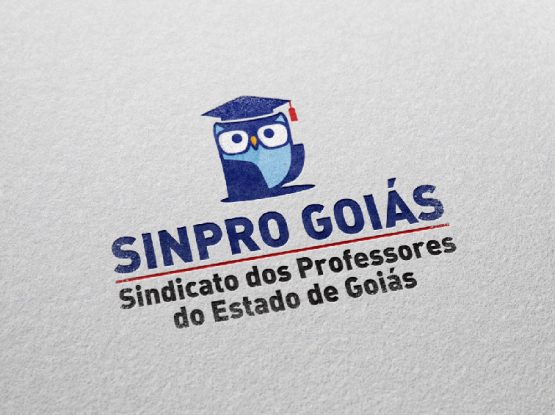 SINPRO GOIÁS
Sindicato dos Professores do Estado de Goiás